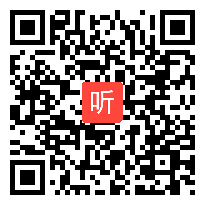 听